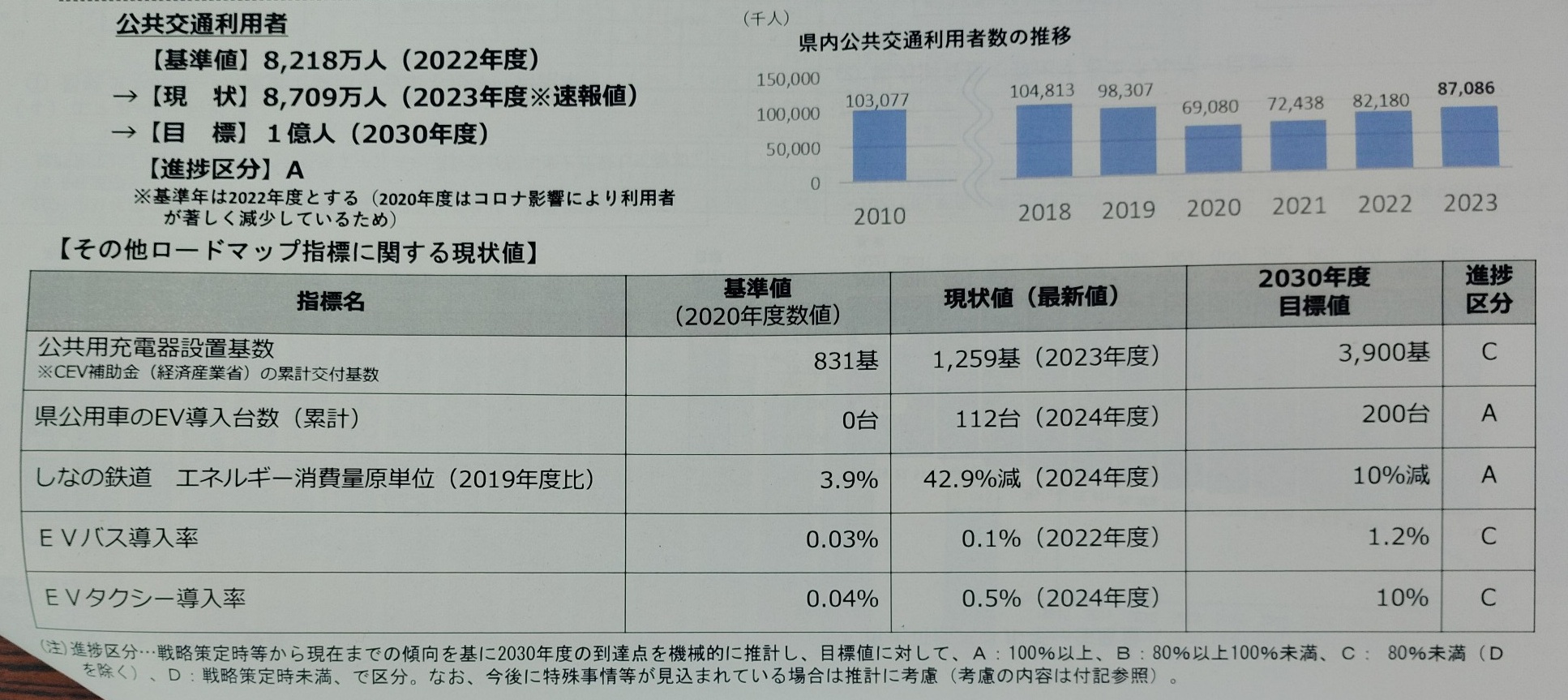 公共交通利用者

【基準値】8,218万人（2022年度）

→【現　状】8,709万人（2023年度※速報値）

→【目　標】1億人（2030年度）

【進捗区分】A

※基準年は2022年度とする（2020年度はコロナ影響により利用者が著しく減少しているため）

（千人）

県内公共交通利用者数の推移

150,000
100,000
50,000
0

103,077
104,813
98,307
69,080
72,438
82,180
87,086

2010
2018
2019
2020
2021
2022
2023

【その他ロードマップ指標に関する現状値】

| 指標名 | 基準値（2020年度数値） | 現状値（最新値） | 2030年度目標値 | 進捗区分 |
|---|---|---|---|---|
| 公共用充電器設置基数 ※CEV補助金（経済産業省）の累計交付基数 | 831基 | 1,259基（2023年度） | 3,900基 | C |
| 県公用車のEV導入台数（累計） | 0台 | 112台（2024年度） | 200台 | A |
| しなの鉄道　エネルギー消費量原単位（2019年度比） | 3.9% | 42.9%減（2024年度） | 10%減 | A |
| ＥＶバス導入率 | 0.03% | 0.1%（2022年度） | 1.2% | C |
| ＥＶタクシー導入率 | 0.04% | 0.5%（2024年度） | 10% | C |

(注)進捗区分…戦略策定時等から現在までの傾向を基に2030年度の到達点を機械的に推計し、目標値に対して、A：100%以上、B：80%以上100%未満、C：80%未満（Dを除く）、D：戦略策定時未満、で区分。なお、今後に特殊事情等が見込まれている場合は推計に考慮（考慮の内容は付記参照）。